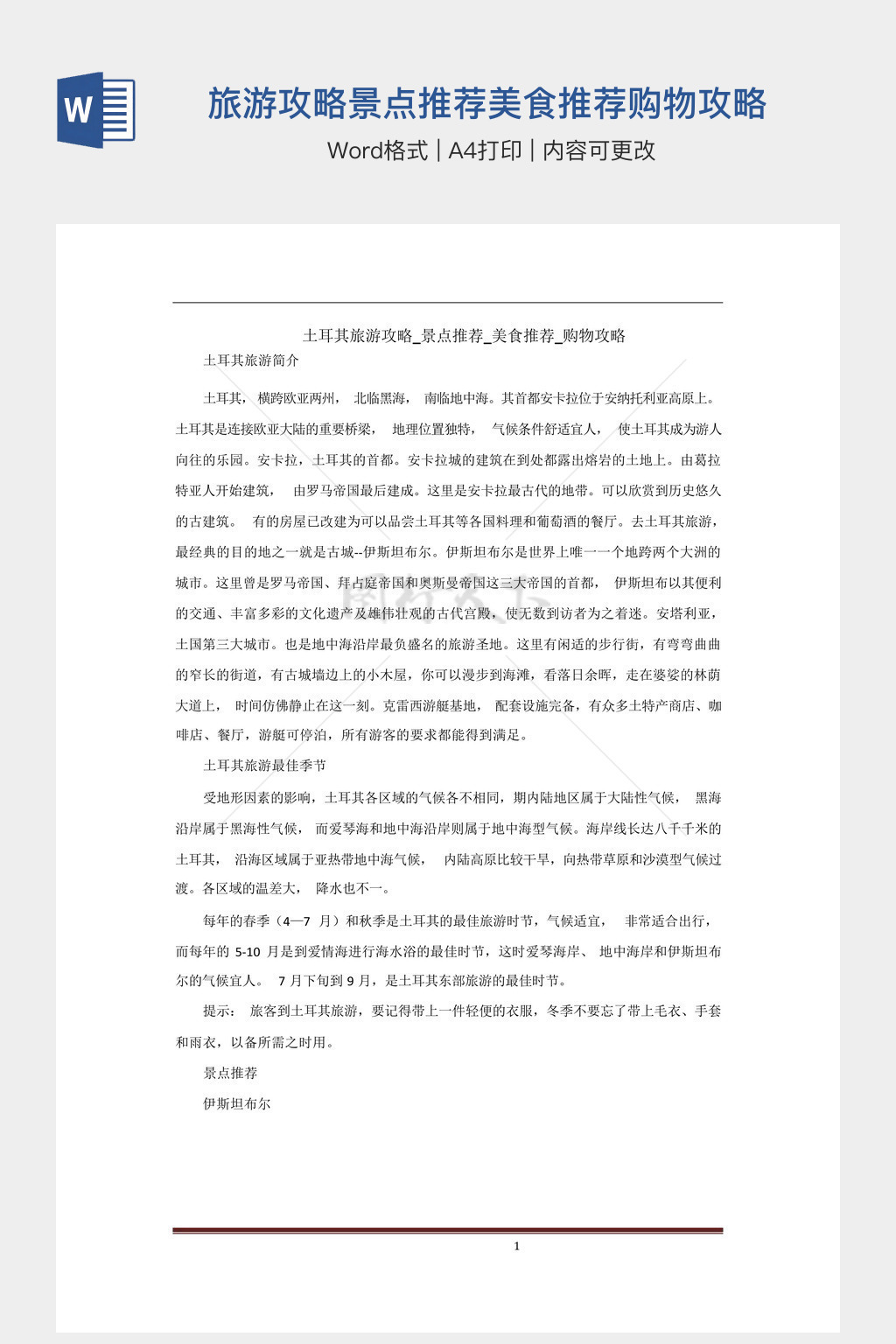 W

旅游攻略景点推荐美食推荐购物攻略

Word格式 | A4打印 | 内容可更改

土耳其旅游攻略_景点推荐_美食推荐_购物攻略

土耳其旅游简介

土耳其， 横跨欧亚两州， 北临黑海， 南临地中海。其首都安卡拉位于安纳托利亚高原上。土耳其是连接欧亚大陆的重要桥梁， 地理位置独特， 气候条件舒适宜人， 使土耳其成为游人向往的乐园。安卡拉，土耳其的首都。安卡拉城的建筑在到处都露出熔岩的土地上。由葛拉特亚人开始建筑， 由罗马帝国最后建成。这里是安卡拉最古代的地带。可以欣赏到历史悠久的古建筑。 有的房屋已改建为可以品尝土耳其等各国料理和葡萄酒的餐厅。去土耳其旅游，最经典的目的地之一就是古城--伊斯坦布尔。伊斯坦布尔是世界上唯一一个地跨两个大洲的城市。这里曾是罗马帝国、拜占庭帝国和奥斯曼帝国这三大帝国的首都， 伊斯坦布以其便利的交通、丰富多彩的文化遗产及雄伟壮观的古代宫殿，使无数到访者为之着迷。安塔利亚，土国第三大城市。也是地中海沿岸最负盛名的旅游圣地。这里有闲适的步行街，有弯弯曲曲的窄长的街道，有古城墙边上的小木屋，你可以漫步到海滩，看落日余晖，走在婆娑的林荫大道上， 时间仿佛静止在这一刻。克雷西游艇基地， 配套设施完备，有众多土特产商店、咖啡店、餐厅，游艇可停泊，所有游客的要求都能得到满足。

土耳其旅游最佳季节

受地形因素的影响，土耳其各区域的气候各不相同，期内陆地区属于大陆性气候， 黑海沿岸属于黑海性气候， 而爱琴海和地中海沿岸则属于地中海型气候。海岸线长达八千千米的土耳其， 沿海区域属于亚热带地中海气候， 内陆高原比较干旱，向热带草原和沙漠型气候过渡。各区域的温差大， 降水也不一。

每年的春季（4—7 月）和秋季是土耳其的最佳旅游时节，气候适宜， 非常适合出行，而每年的 5-10 月是到爱情海进行海水浴的最佳时节，这时爱琴海岸、 地中海岸和伊斯坦布尔的气候宜人。 7 月下旬到 9 月，是土耳其东部旅游的最佳时节。

提示： 旅客到土耳其旅游，要记得带上一件轻便的衣服，冬季不要忘了带上毛衣、手套和雨衣，以备所需之时用。

景点推荐

伊斯坦布尔

1